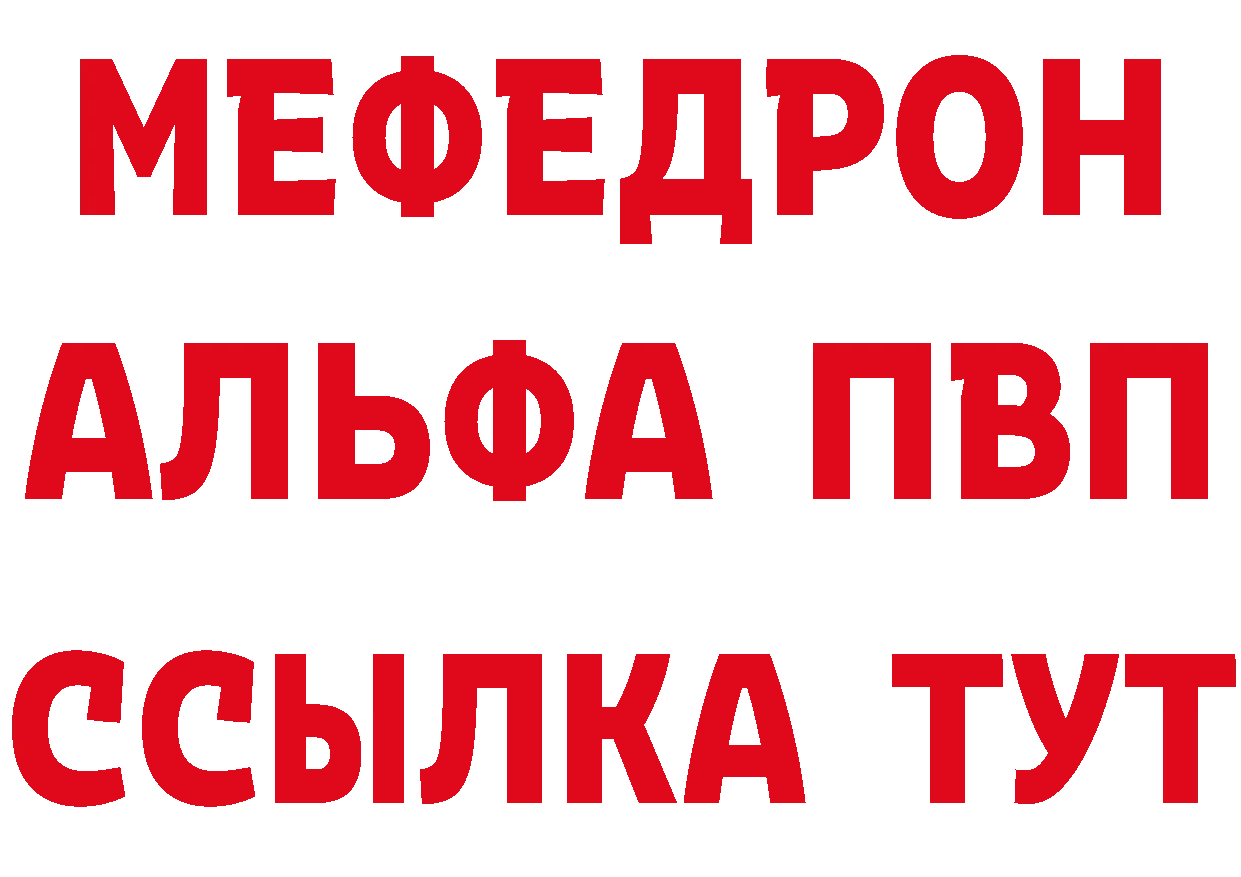 МЕФЕДРОН
АЛЬФА ПВП
ССЫЛКА ТУТ